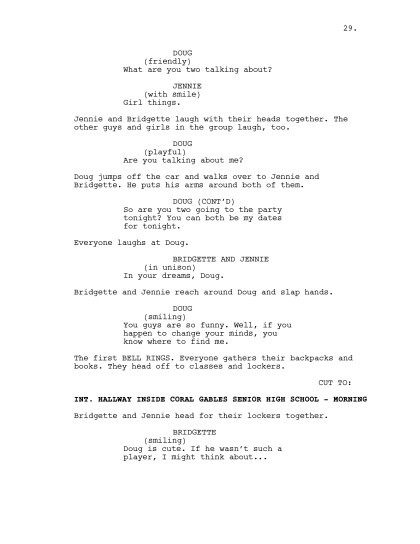 29.

DOUG
(friendly)
What are you two talking about?

JENNIE
(with smile)
Girl things.

Jennie and Bridgette laugh with their heads together. The other guys and girls in the group laugh, too.

DOUG
(playful)
Are you talking about me?

Doug jumps off the car and walks over to Jennie and Bridgette. He puts his arms around both of them.

DOUG (CONT'D)
So are you two going to the party tonight? You can both be my dates for tonight.

Everyone laughs at Doug.

BRIDGETTE AND JENNIE
(in unison)
In your dreams, Doug.

Bridgette and Jennie reach around Doug and slap hands.

DOUG
(smiling)
You guys are so funny. Well, if you happen to change your minds, you know where to find me.

The first BELL RINGS. Everyone gathers their backpacks and books. They head off to classes and lockers.

CUT TO:

INT. HALLWAY INSIDE CORAL GABLES SENIOR HIGH SCHOOL - MORNING

Bridgette and Jennie head for their lockers together.

BRIDGETTE
(smiling)
Doug is cute. If he wasn't such a player, I might think about...